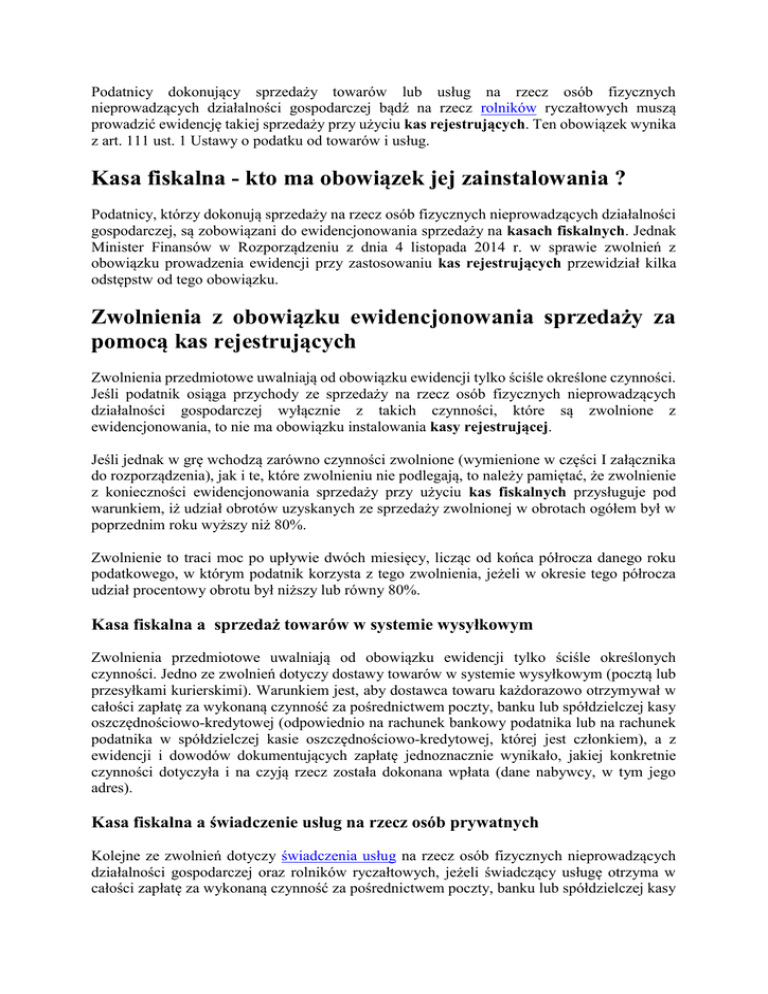 Podatnicy dokonujący sprzedaży towarów lub usług na rzecz osób fizycznych nieprowadzących działalności gospodarczej bądź na rzecz rolników ryczałtowych muszą prowadzić ewidencję takiej sprzedaży przy użyciu kas rejestrujących. Ten obowiązek wynika z art. 111 ust. 1 Ustawy o podatku od towarów i usług.

Kasa fiskalna - kto ma obowiązek jej zainstalowania ?

Podatnicy, którzy dokonują sprzedaży na rzecz osób fizycznych nieprowadzących działalności gospodarczej, są zobowiązani do ewidencjonowania sprzedaży na kasach fiskalnych. Jednak Minister Finansów w Rozporządzeniu z dnia 4 listopada 2014 r. w sprawie zwolnień z obowiązku prowadzenia ewidencji przy zastosowaniu kas rejestrujących przewidział kilka odstępstw od tego obowiązku.

Zwolnienia z obowiązku ewidencjonowania sprzedaży za pomocą kas rejestrujących

Zwolnienia przedmiotowe uwalniają od obowiązku ewidencji tylko ściśle określone czynności. Jeśli podatnik osiąga przychody ze sprzedaży na rzecz osób fizycznych nieprowadzących działalności gospodarczej wyłącznie z takich czynności, które są zwolnione z ewidencjonowania, to nie ma obowiązku instalowania kasy rejestrującej.

Jeśli jednak w grę wchodzą zarówno czynności zwolnione (wymienione w części I załącznika do rozporządzenia), jak i te, które zwolnieniu nie podlegają, to należy pamiętać, że zwolnienie z konieczności ewidencjonowania sprzedaży przy użyciu kas fiskalnych przysługuje pod warunkiem, iż udział obrotów uzyskanych ze sprzedaży zwolnionej w obrotach ogółem był w poprzednim roku wyższy niż 80%.

Zwolnienie to traci moc po upływie dwóch miesięcy, licząc od końca półrocza danego roku podatkowego, w którym podatnik korzysta z tego zwolnienia, jeżeli w okresie tego półrocza udział procentowy obrotu był niższy lub równy 80%.

Kasa fiskalna a sprzedaż towarów w systemie wysyłkowym

Zwolnienia przedmiotowe uwalniają od obowiązku ewidencji tylko ściśle określonych czynności. Jedno ze zwolnień dotyczy dostawy towarów w systemie wysyłkowym (pocztą lub przesyłkami kurierskimi). Warunkiem jest, aby dostawca towaru każdorazowo otrzymywał w całości zapłatę za wykonaną czynność za pośrednictwem poczty, banku lub spółdzielczej kasy oszczędnościowo-kredytowej (odpowiednio na rachunek bankowy podatnika lub na rachunek podatnika w spółdzielczej kasie oszczędnościowo-kredytowej, której jest członkiem), a z ewidencji i dowodów dokumentujących zapłatę jednoznacznie wynikało, jakiej konkretnie czynności dotyczyła i na czyją rzecz została dokonana wpłata (dane nabywcy, w tym jego adres).

Kasa fiskalna a świadczenie usług na rzecz osób prywatnych

Kolejne ze zwolnień dotyczy świadczenia usług na rzecz osób fizycznych nieprowadzących działalności gospodarczej oraz rolników ryczałtowych, jeżeli świadczący usługę otrzyma w całości zapłatę za wykonaną czynność za pośrednictwem poczty, banku lub spółdzielczej kasy